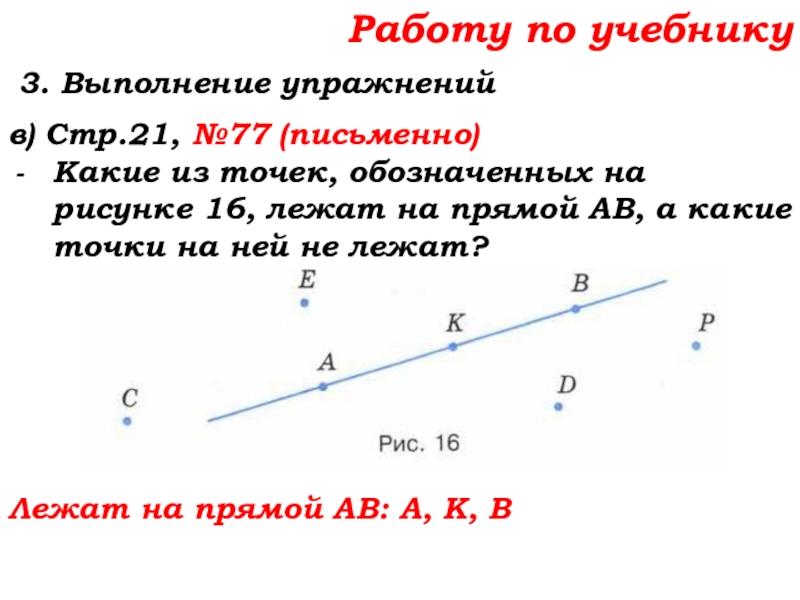 Работу по учебнику

3. Выполнение упражнений

в) Стр.21, №77 (письменно)
- Какие из точек, обозначенных на рисунке 16, лежат на прямой АВ, а какие точки на ней не лежат?

E
B
K
P
A
D
C
Рис. 16

Лежат на прямой АВ: А, К, В